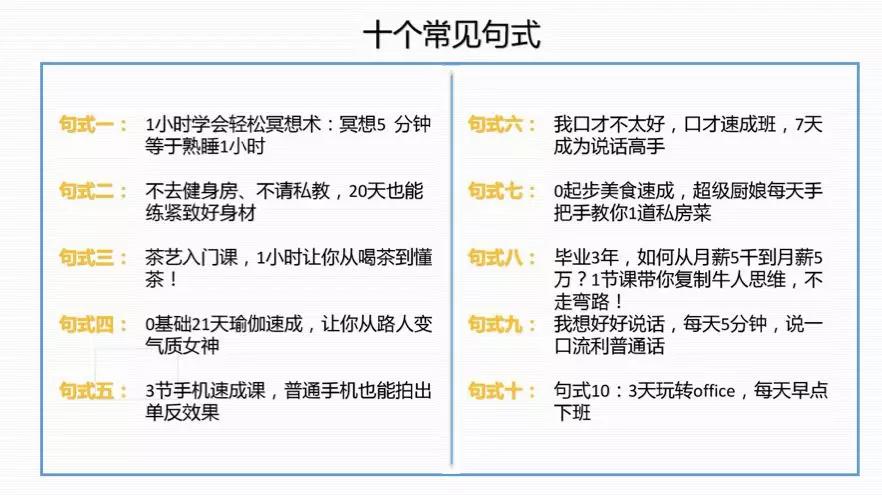 十个常见句式

句式一： 1小时学会轻松冥想术：冥想5 分钟等于熟睡1小时

句式二： 不去健身房、不请私教，20天也能练紧致好身材

句式三： 茶艺入门课，1小时让你从喝茶到懂茶！

句式四： 0基础21天瑜伽速成，让你从路人变气质女神

句式五： 3节手机速成课，普通手机也能拍出单反效果

句式六： 我口才不太好，口才速成班，7天成为说话高手

句式七： 0起步美食速成，超级厨娘每天手把手教你1道私房菜

句式八： 毕业3年，如何从月薪5千到月薪5万？1节课带你复制牛人思维，不走弯路！

句式九： 我想好好说话，每天5分钟，说一口流利普通话

句式十： 句式10：3天玩转office，每天早点下班